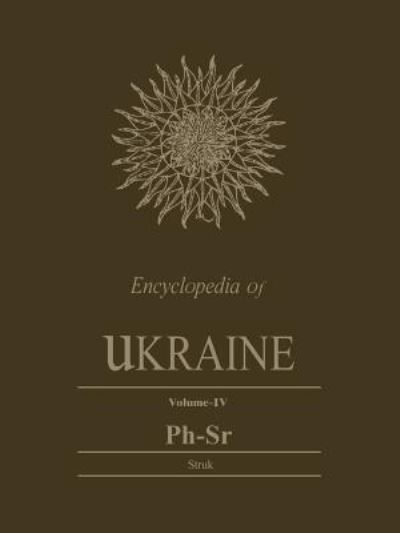 Encyclopedia of

UKRAINE

Volume-IV

Ph-Sr

Struk